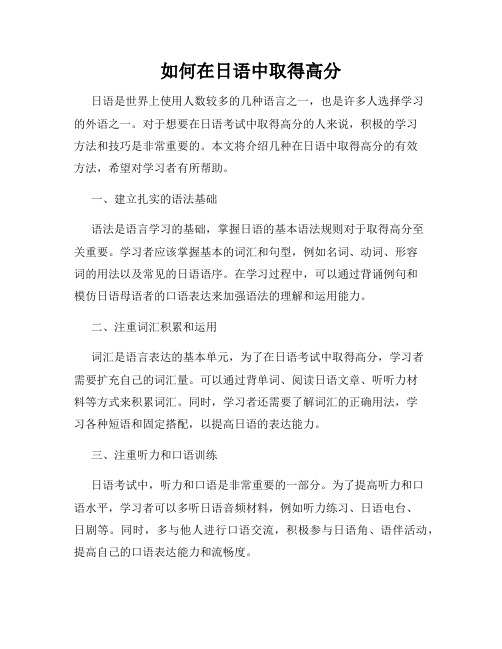 如何在日语中取得高分

日语是世界上使用人数较多的几种语言之一，也是许多人选择学习的外语之一。对于想要在日语考试中取得高分的人来说，积极的学习方法和技巧是非常重要的。本文将介绍几种在日语中取得高分的有效方法，希望对学习者有所帮助。

一、建立扎实的语法基础

语法是语言学习的基础，掌握日语的基本语法规则对于取得高分至关重要。学习者应该掌握基本的词汇和句型，例如名词、动词、形容词的用法以及常见的日语语序。在学习过程中，可以通过背诵例句和模仿日语母语者的口语表达来加强语法的理解和运用能力。

二、注重词汇积累和运用

词汇是语言表达的基本单元，为了在日语考试中取得高分，学习者需要扩充自己的词汇量。可以通过背单词、阅读日语文章、听听力材料等方式来积累词汇。同时，学习者还需要了解词汇的正确用法，学习各种短语和固定搭配，以提高日语的表达能力。

三、注重听力和口语训练

日语考试中，听力和口语是非常重要的一部分。为了提高听力和口语水平，学习者可以多听日语音频材料，例如听力练习、日语电台、日剧等。同时，多与他人进行口语交流，积极参与日语角、语伴活动，提高自己的口语表达能力和流畅度。